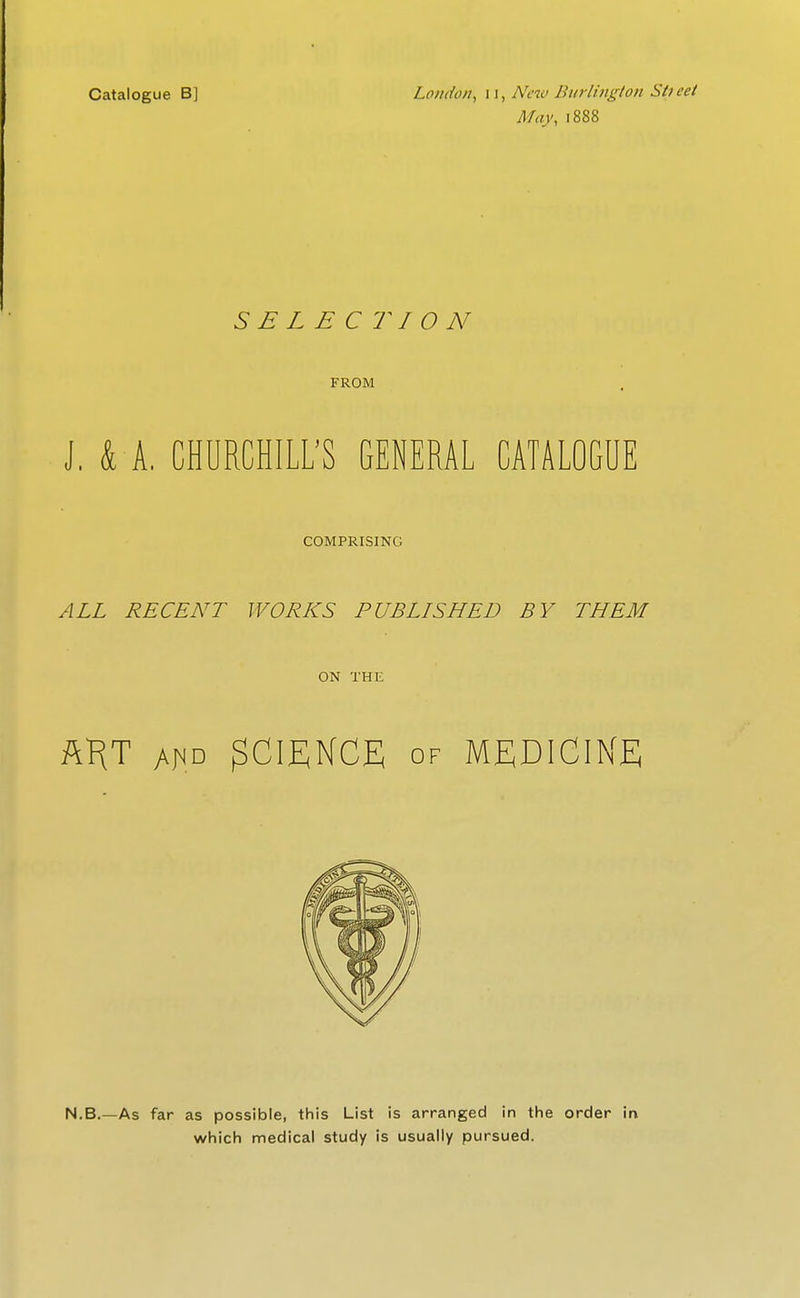 Catalogue B]

London, 11, New Burlington Street
May, 1888

SELECTION

FROM

J. & A. CHURCHILL'S GENERAL CATALOGUE

COMPRISING

ALL RECENT WORKS PUBLISHED BY THEM

ON THE

ART AND SCIENCE OF MEDICINE

N.B.—As far as possible, this List is arranged in the order in which medical study is usually pursued.